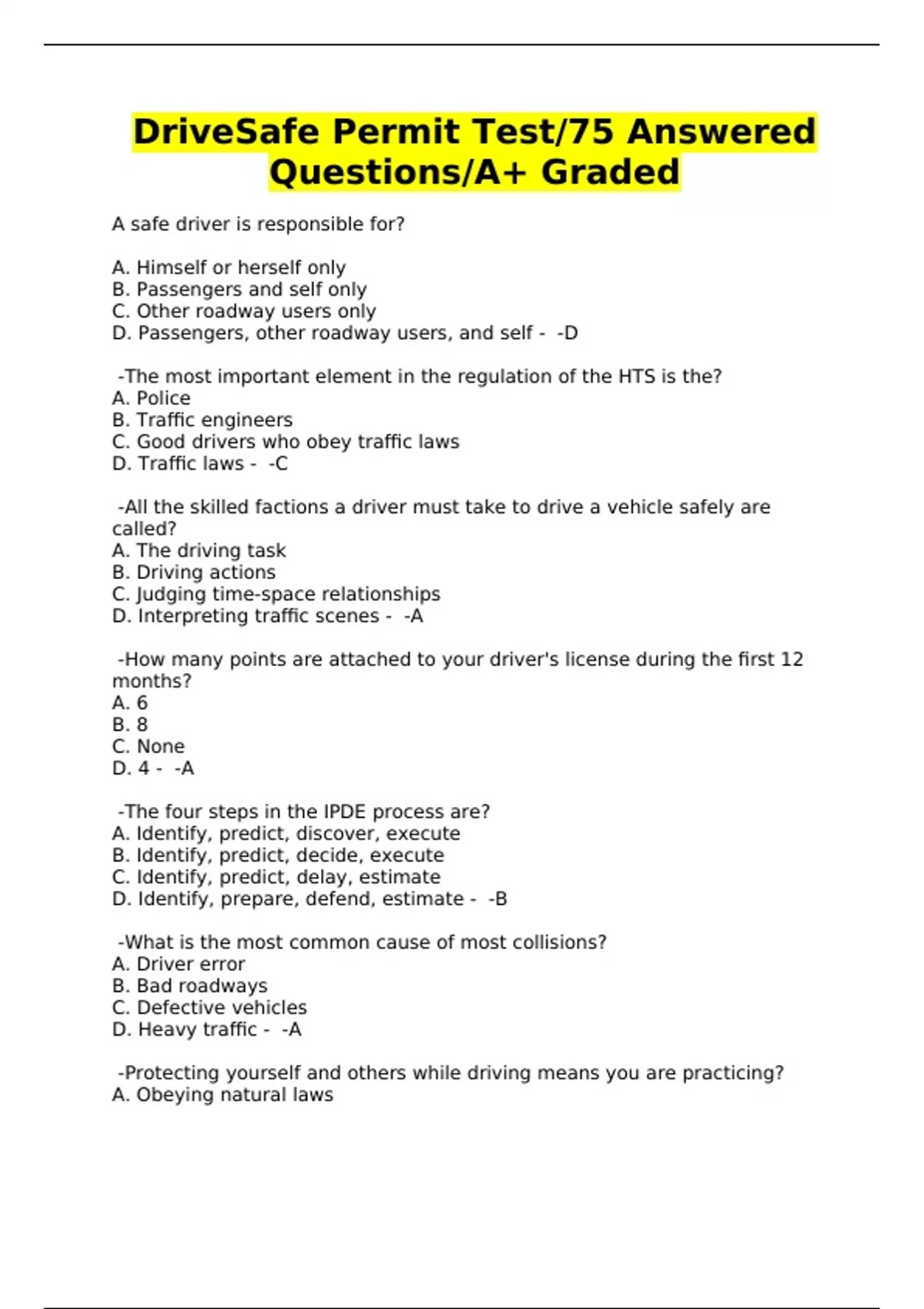 DriveSafe Permit Test/75 Answered Questions/A+ Graded

A safe driver is responsible for?

A. Himself or herself only
B. Passengers and self only
C. Other roadway users only
D. Passengers, other roadway users, and self - -D

-The most important element in the regulation of the HTS is the?
A. Police
B. Traffic engineers
C. Good drivers who obey traffic laws
D. Traffic laws - -C

-All the skilled factions a driver must take to drive a vehicle safely are called?
A. The driving task
B. Driving actions
C. Judging time-space relationships
D. Interpreting traffic scenes - -A

-How many points are attached to your driver's license during the first 12 months?
A. 6
B. 8
C. None
D. 4 - -A

-The four steps in the IPDE process are?
A. Identify, predict, discover, execute
B. Identify, predict, decide, execute
C. Identify, predict, delay, estimate
D. Identify, prepare, defend, estimate - -B

-What is the most common cause of most collisions?
A. Driver error
B. Bad roadways
C. Defective vehicles
D. Heavy traffic - -A

-Protecting yourself and others while driving means you are practicing?
A. Obeying natural laws